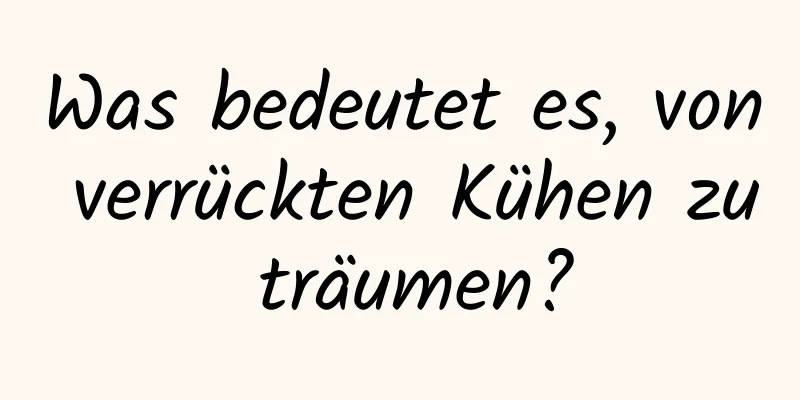 Was bedeutet es, von verrückten Kühen zu träumen?